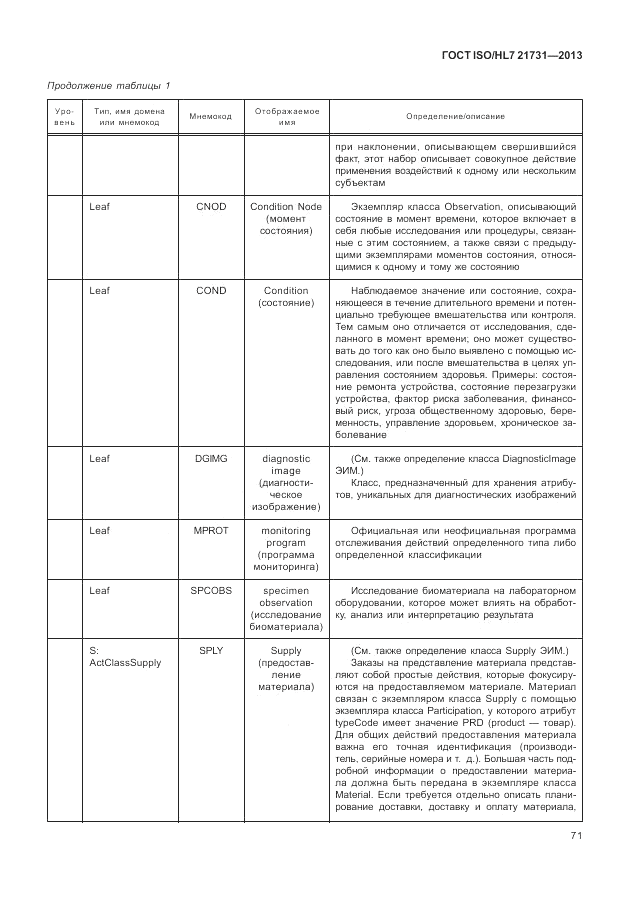 ГОСТ ISO/HL7 21731—2013

Продолжение таблицы 1

| Уровень | Тип, имя домена или мнемокод | Мнемокод | Отображаемое имя | Определение/описание |
|---|---|---|---|---|
| | | | | при наклонении, описывающем свершившийся факт, этот набор описывает совокупное действие применения воздействий к одному или нескольким субъектам |
| | Leaf | CNOD | Condition Node (момент состояния) | Экземпляр класса Observation, описывающий состояние в момент времени, которое включает в себя любые исследования или процедуры, связанные с этим состоянием, а также связи с предыдущими экземплярами моментов состояния, относящимися к одному и тому же состоянию |
| | Leaf | COND | Condition (состояние) | Наблюдаемое значение или состояние, сохраняющееся в течение длительного времени и потенциально требующее вмешательства или контроля. Тем самым оно отличается от исследования, сделанного в момент времени; оно может существовать до того как оно было выявлено с помощью исследования, или после вмешательства в целях управления состоянием здоровья. Примеры: состояние ремонта устройства, состояние перезагрузки устройства, фактор риска заболевания, финансовый риск, угроза общественному здоровью, беременность, управление здоровьем, хроническое заболевание |
| | Leaf | DGIMG | diagnostic image (диагностическое изображение) | (См. также определение класса DiagnosticImage ЭИМ.) Класс, предназначенный для хранения атрибутов, уникальных для диагностических изображений |
| | Leaf | MPROT | monitoring program (программа мониторинга) | Официальная или неофициальная программа отслеживания действий определенного типа либо определенной классификации |
| | Leaf | SPCOBS | specimen observation (исследование биоматериала) | Исследование биоматериала на лабораторном оборудовании, которое может влиять на обработку, анализ или интерпретацию результата |
| | S: ActClassSupply | SPLY | Supply (предоставление материала) | (См. также определение класса Supply ЭИМ.) Заказы на представление материала представляют собой простые действия, которые фокусируются на предоставляемом материале. Материал связан с экземпляром класса Supply с помощью экземпляра класса Participation, у которого атрибут typeCode имеет значение PRD (product — товар). Для общих действий предоставления материала важна его точная идентификация (производитель, серийные номера и т. д.). Большая часть подробной информации о предоставлении материала должна быть передана в экземпляре класса Material. Если требуется отдельно описать планирование доставки, доставку и оплату материала, |

71